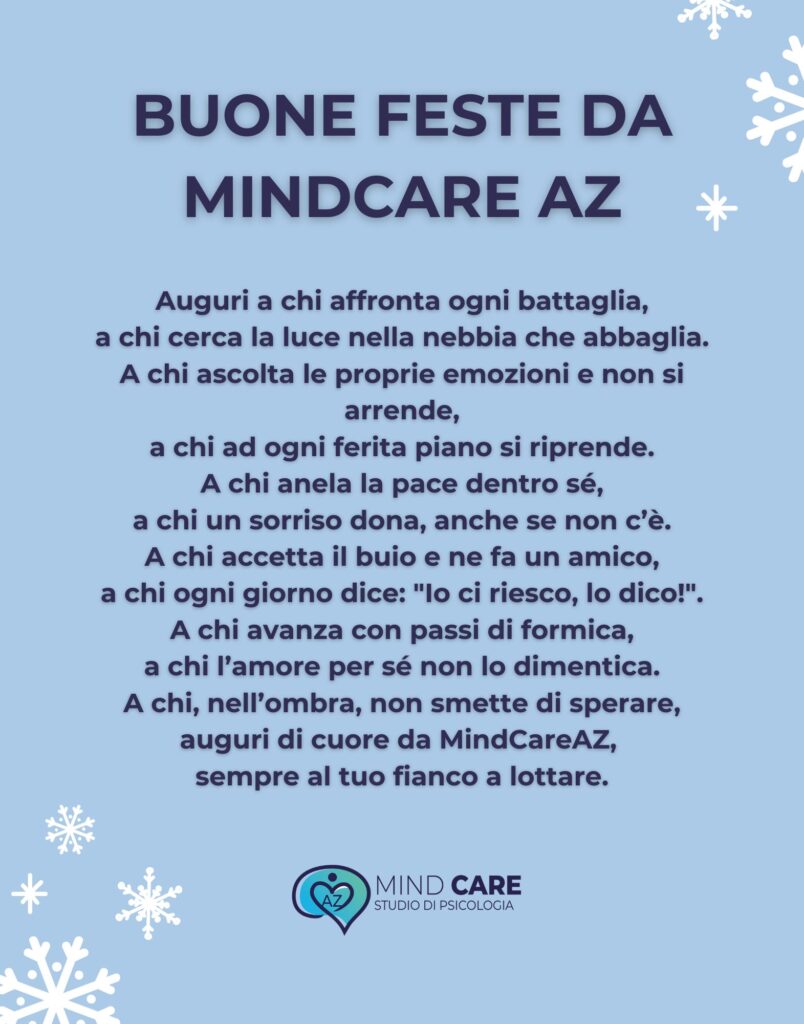 BUONE FESTE DA MINDCARE AZ

Auguri a chi affronta ogni battaglia,
a chi cerca la luce nella nebbia che abbaglia.
A chi ascolta le proprie emozioni e non si arrende,
a chi ad ogni ferita piano si riprende.
A chi anela la pace dentro sé,
a chi un sorriso dona, anche se non c'è.
A chi accetta il buio e ne fa un amico,
a chi ogni giorno dice: "Io ci riesco, lo dico!".
A chi avanza con passi di formica,
a chi l'amore per sé non lo dimentica.
A chi, nell'ombra, non smette di sperare,
auguri di cuore da MindCareAZ,
sempre al tuo fianco a lottare.

AZ
MIND CARE
STUDIO DI PSICOLOGIA